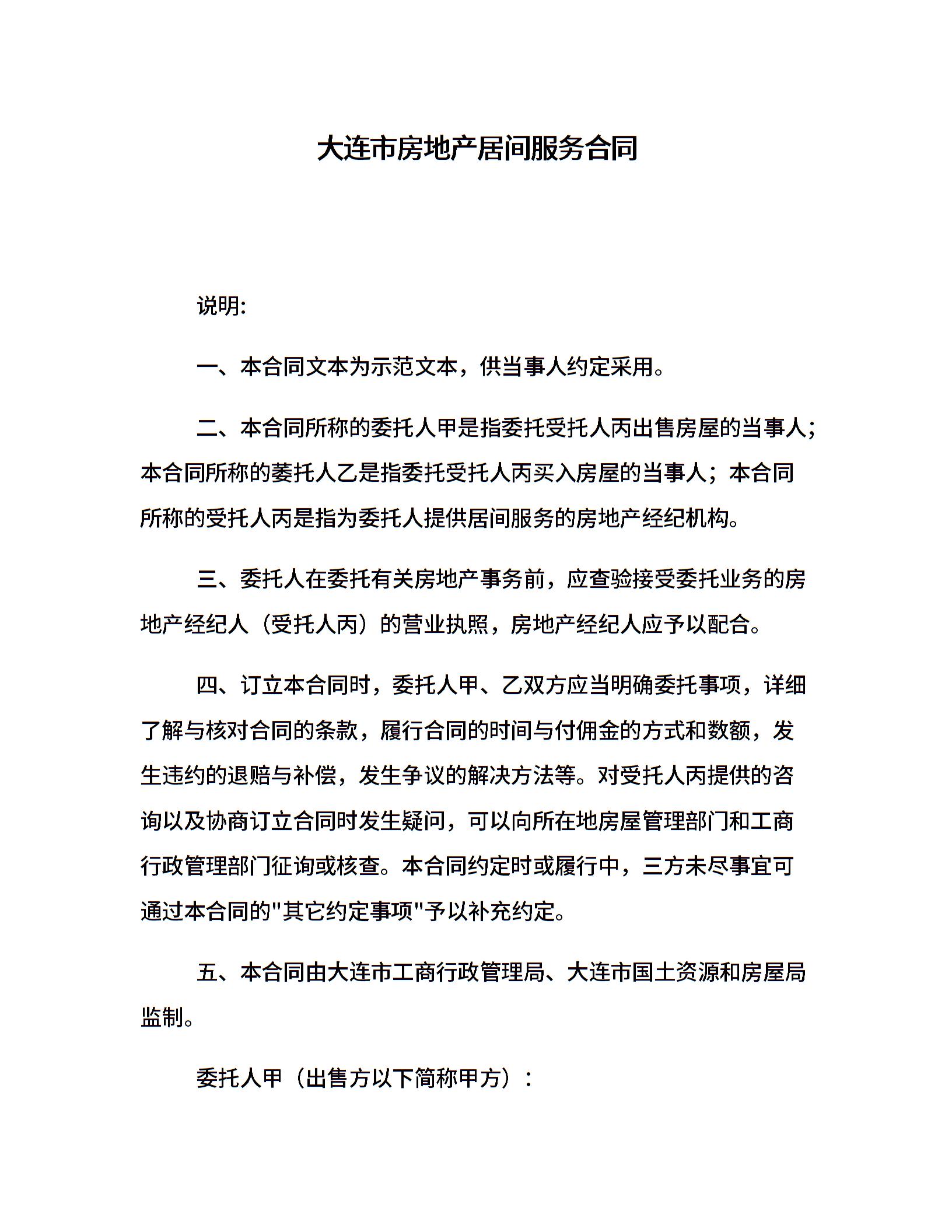 大连市房地产居间服务合同

说明:

一、本合同文本为示范文本，供当事人约定采用。

二、本合同所称的委托人甲是指委托受托人丙出售房屋的当事人；本合同所称的萎托人乙是指委托受托人丙买入房屋的当事人；本合同所称的受托人丙是指为委托人提供居间服务的房地产经纪机构。

三、委托人在委托有关房地产事务前，应查验接受委托业务的房地产经纪人（受托人丙）的营业执照，房地产经纪人应予以配合。

四、订立本合同时，委托人甲、乙双方应当明确委托事项，详细了解与核对合同的条款，履行合同的时间与付佣金的方式和数额，发生违约的退赔与补偿，发生争议的解决方法等。对受托人丙提供的咨询以及协商订立合同时发生疑问，可以向所在地房屋管理部门和工商行政管理部门征询或核查。本合同约定时或履行中，三方未尽事宜可通过本合同的"其它约定事项"予以补充约定。

五、本合同由大连市工商行政管理局、大连市国土资源和房屋局监制。

委托人甲（出售方以下简称甲方）：